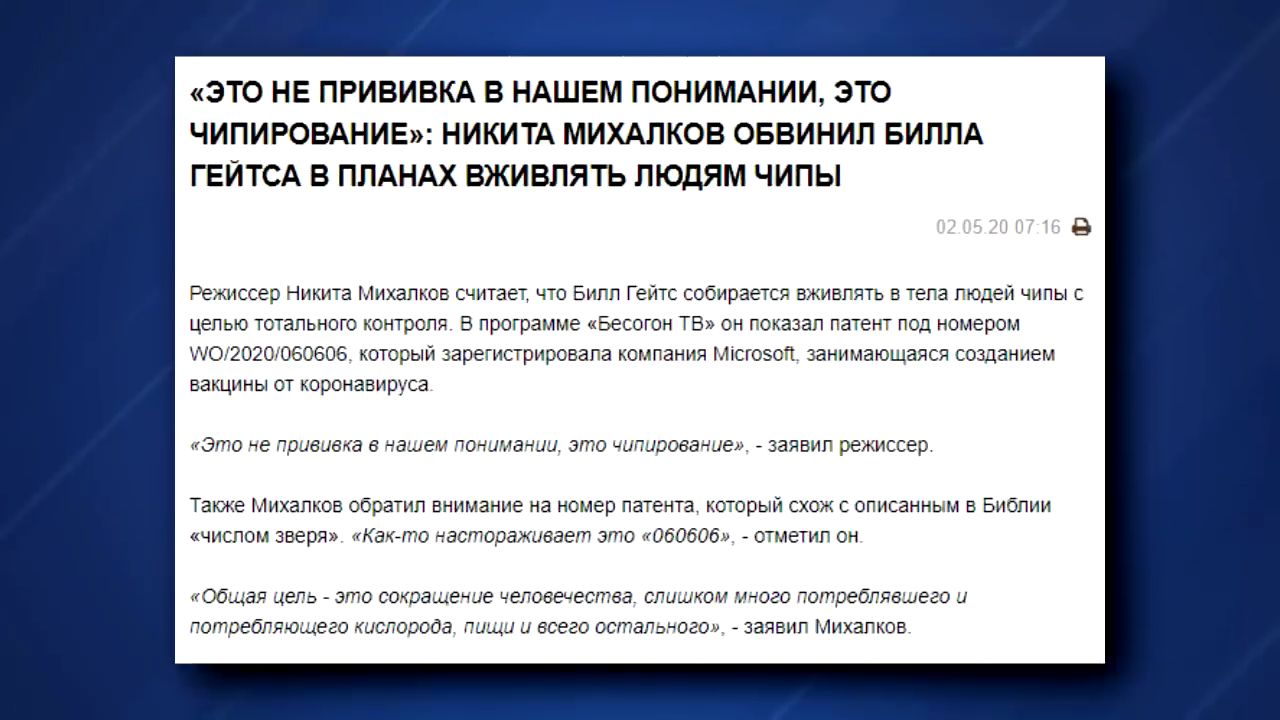 «ЭТО НЕ ПРИВИВКА В НАШЕМ ПОНИМАНИИ, ЭТО ЧИПИРОВАНИЕ»: НИКИТА МИХАЛКОВ ОБВИНИЛ БИЛЛА ГЕЙТСА В ПЛАНАХ ВЖИВЛЯТЬ ЛЮДЯМ ЧИПЫ

02.05.20 07:16

Режиссер Никита Михалков считает, что Билл Гейтс собирается вживлять в тела людей чипы с целью тотального контроля. В программе «Бесогон ТВ» он показал патент под номером WO/2020/060606, который зарегистрировала компания Microsoft, занимающаяся созданием вакцины от коронавируса.

«Это не прививка в нашем понимании, это чипирование», - заявил режиссер.

Также Михалков обратил внимание на номер патента, который схож с описанным в Библии «числом зверя». «Как-то настораживает это «060606», - отметил он.

«Общая цель - это сокращение человечества, слишком много потреблявшего и потребляющего кислорода, пищи и всего остального», - заявил Михалков.